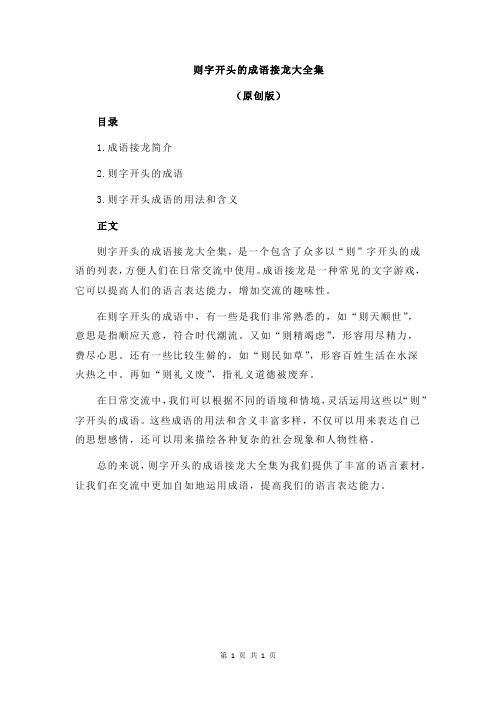 则字开头的成语接龙大全集

（原创版）

目录

1.成语接龙简介

2.则字开头的成语

3.则字开头成语的用法和含义

正文

则字开头的成语接龙大全集，是一个包含了众多以“则”字开头的成语的列表，方便人们在日常交流中使用。成语接龙是一种常见的文字游戏，它可以提高人们的语言表达能力，增加交流的趣味性。

在则字开头的成语中，有一些是我们非常熟悉的，如“则天顺世”，意思是指顺应天意，符合时代潮流。又如“则精竭虑”，形容用尽精力，费尽心思。还有一些比较生僻的，如“则民如草”，形容百姓生活在水深火热之中。再如“则礼义废”，指礼义道德被废弃。

在日常交流中，我们可以根据不同的语境和情境，灵活运用这些以“则”字开头的成语。这些成语的用法和含义丰富多样，不仅可以用来表达自己的思想感情，还可以用来描绘各种复杂的社会现象和人物性格。

总的来说，则字开头的成语接龙大全集为我们提供了丰富的语言素材，让我们在交流中更加自如地运用成语，提高我们的语言表达能力。

第 1 页 共 1 页